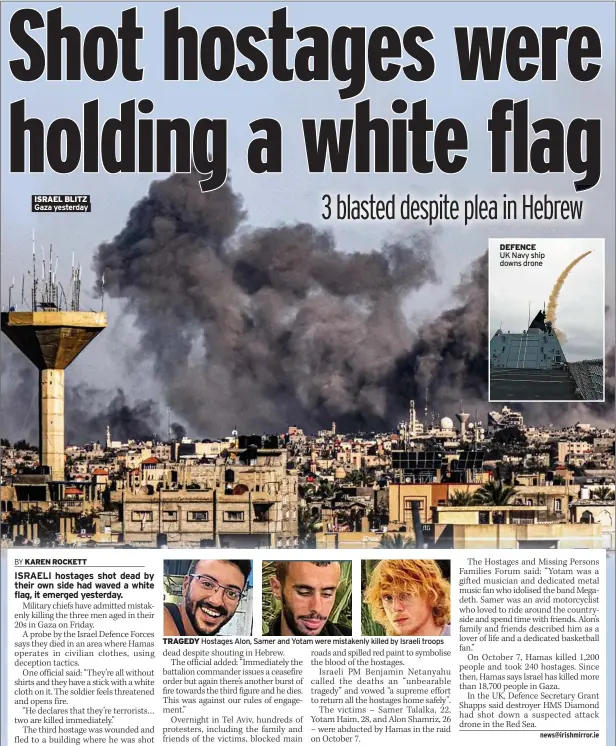 Shot hostages were holding a white flag

ISRAEL BLITZ
Gaza yesterday

3 blasted despite plea in Hebrew

DEFENCE
UK Navy ship downs drone

BY KAREN ROCKETT

ISRAELI hostages shot dead by their own side had waved a white flag, it emerged yesterday.

Military chiefs have admitted mistakenly killing the three men aged in their 20s in Gaza on Friday.

A probe by the Israel Defence Forces says they died in an area where Hamas operates in civilian clothes, using deception tactics.

One official said: "They're all without shirts and they have a stick with a white cloth on it. The soldier feels threatened and opens fire.

"He declares that they're terrorists... two are killed immediately."

The third hostage was wounded and fled to a building where he was shot

TRAGEDY Hostages Alon, Samer and Yotam were mistakenly killed by Israeli troops

dead despite shouting in Hebrew.

The official added: "Immediately the battalion commander issues a ceasefire order but again there's another burst of fire towards the third figure and he dies. This was against our rules of engagement."

Overnight in Tel Aviv, hundreds of protesters, including the family and friends of the victims, blocked main roads and spilled red paint to symbolise the blood of the hostages.

Israeli PM Benjamin Netanyahu called the deaths an "unbearable tragedy" and vowed "a supreme effort to return all the hostages home safely".

The victims – Samer Talalka, 22, Yotam Haim, 28, and Alon Shamriz, 26 – were abducted by Hamas in the raid on October 7.

The Hostages and Missing Persons Families Forum said: "Yotam was a gifted musician and dedicated metal music fan who idolised the band Megadeth. Samer was an avid motorcyclist who loved to ride around the countryside and spend time with friends. Alon's family and friends described him as a lover of life and a dedicated basketball fan."

On October 7, Hamas killed 1,200 people and took 240 hostages. Since then, Hamas says Israel has killed more than 18,700 people in Gaza.

In the UK, Defence Secretary Grant Shapps said destroyer HMS Diamond had shot down a suspected attack drone in the Red Sea.

news@irishmirror.ie